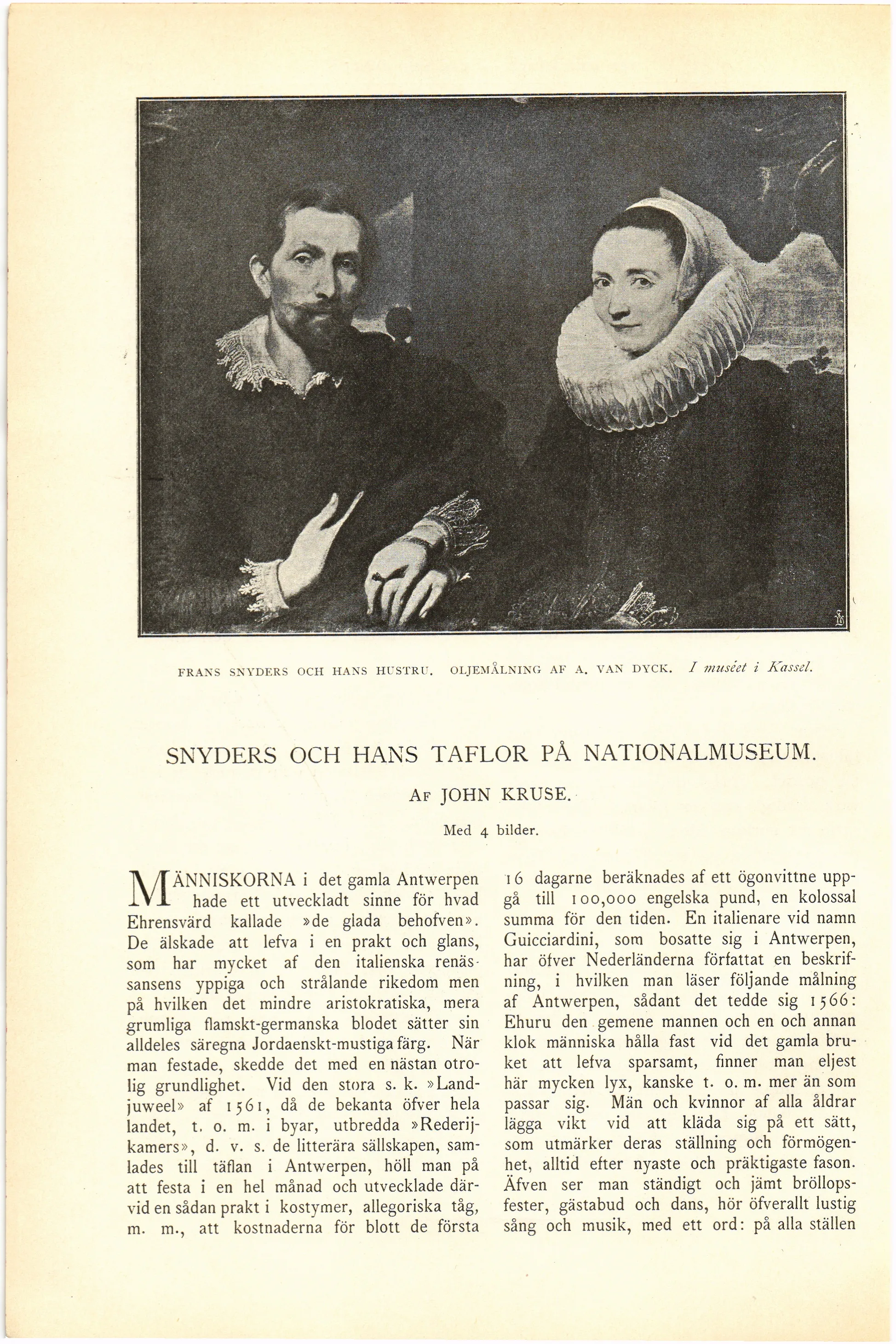 FRANS SNYDERS OCH HANS HUSTRU. OLJEMÅLNING AF A. VAN DYCK. I muséet i Kassel.

SNYDERS OCH HANS TAFLOR PÅ NATIONALMUSEUM.

AF JOHN KRUSE.

Med 4 bilder.

MÄNNISKORNA i det gamla Antwerpen hade ett utveckladt sinne för hvad Ehrensvärd kallade »de glada behofven». De älskade att lefva i en prakt och glans, som har mycket af den italienska renässansens yppiga och strålande rikedom men på hvilken det mindre aristokratiska, mera grumliga flamskt-germanska blodet sätter sin alldeles säregna Jordaenskt-mustiga färg. När man festade, skedde det med en nästan otrolig grundlighet. Vid den stora s. k. »Landjuweel» af 1561, då de bekanta öfver hela landet, t. o. m. i byar, utbredda »Rederijkamers», d. v. s. de litterära sällskapen, samlades till täflan i Antwerpen, höll man på att festa i en hel månad och utvecklade därvid en sådan prakt i kostymer, allegoriska tåg, m. m., att kostnaderna för blott de första 16 dagarne beräknades af ett ögonvittne uppgå till 100,000 engelska pund, en kolossal summa för den tiden. En italienare vid namn Guicciardini, som bosatte sig i Antwerpen, har öfver Nederländerna författat en beskrifning, i hvilken man läser följande målning af Antwerpen, sådant det tedde sig 1566: Ehuru den gemene mannen och en och annan klok människa hålla fast vid det gamla bruket att lefva sparsamt, finner man eljest här mycken lyx, kanske t. o. m. mer än som passar sig. Män och kvinnor af alla åldrar lägga vikt vid att kläda sig på ett sätt, som utmärker deras ställning och förmögenhet, alltid efter nyaste och präktigaste fason. Äfven ser man ständigt och jämt bröllopsfester, gästabud och dans, hör öfverallt lustig sång och musik, med ett ord: på alla ställen